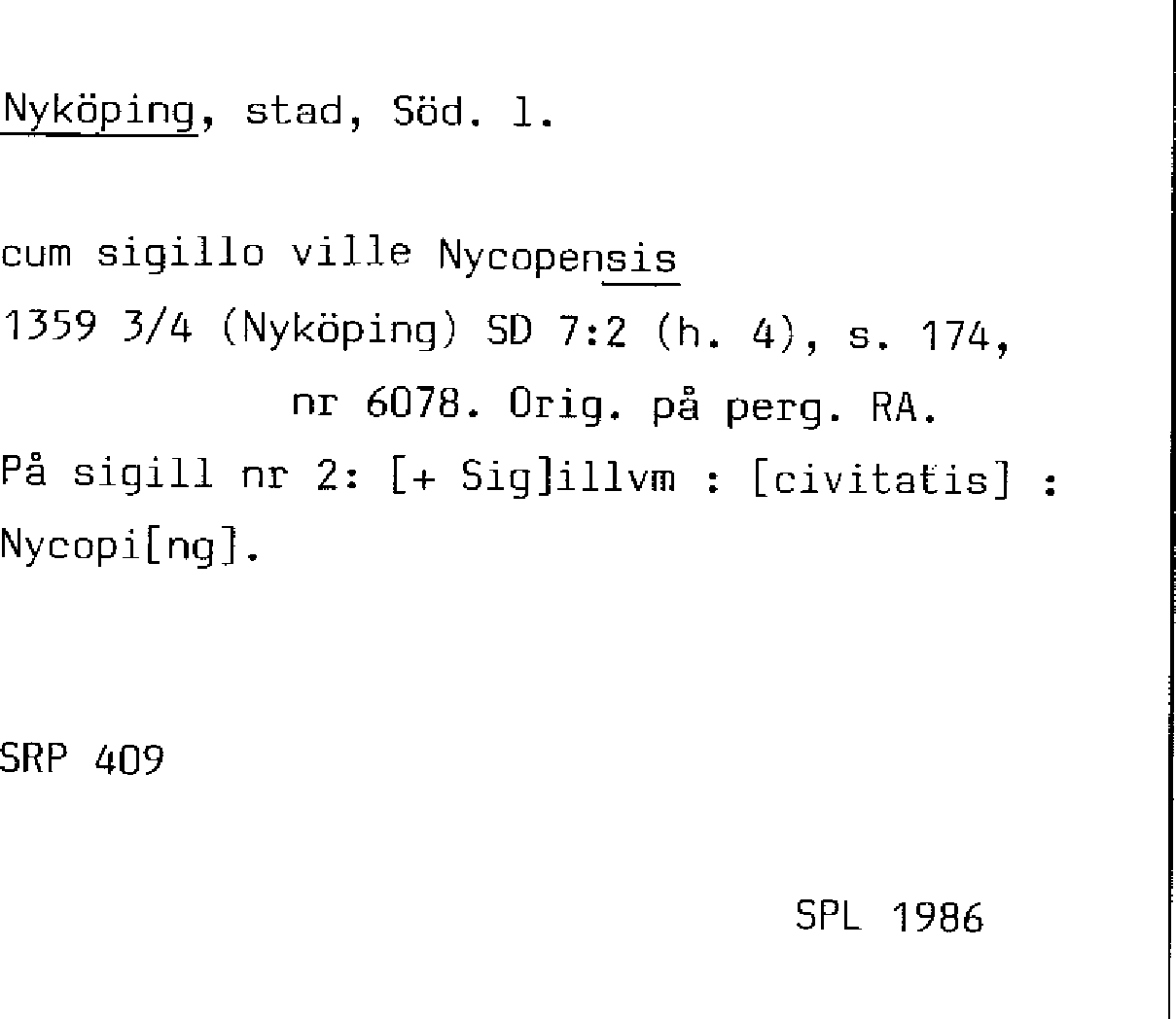 Nyköping, stad, Söd. l.

cum sigillo ville Nycopensis

1359 3/4 (Nyköping) SD 7:2 (h. 4), s. 174, nr 6078. Orig. på perg. RA.

På sigill nr 2: [+ Sig]illvm : [civitatis] : Nycopi[ng].

SRP 409

SPL 1986